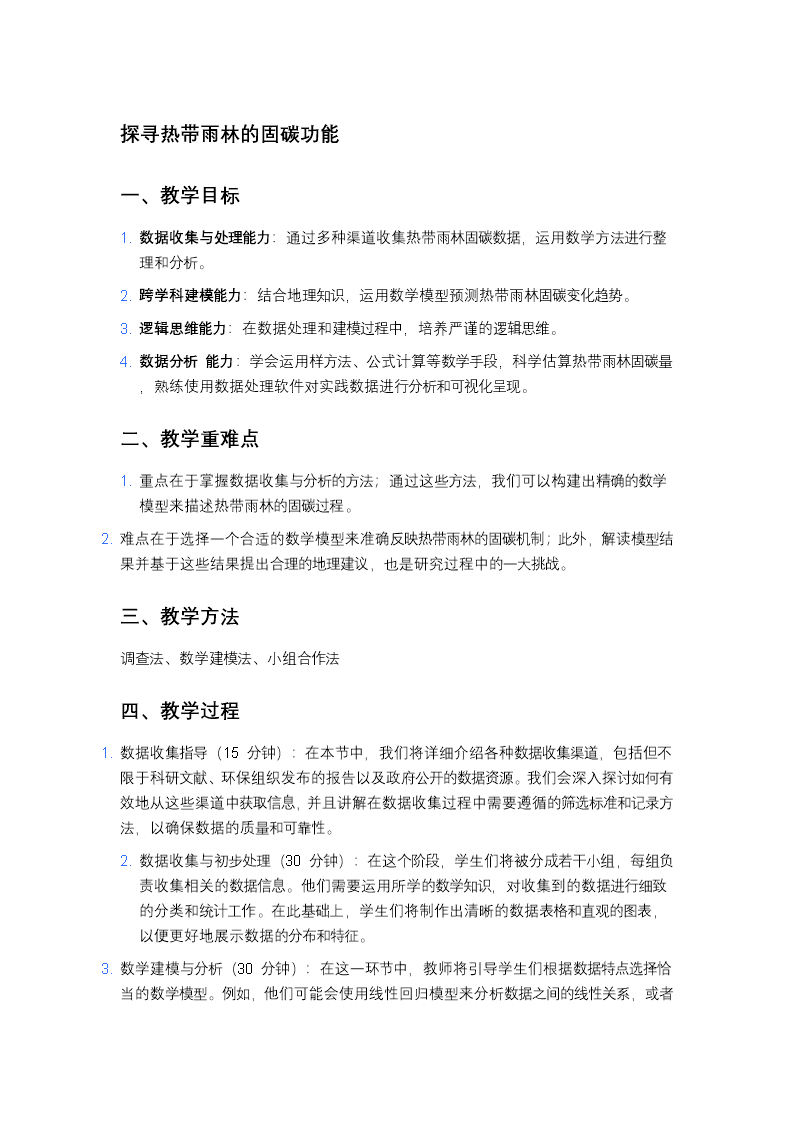 探寻热带雨林的固碳功能

一、教学目标

1. 数据收集与处理能力：通过多种渠道收集热带雨林固碳数据，运用数学方法进行整理和分析。

2. 跨学科建模能力：结合地理知识，运用数学模型预测热带雨林固碳变化趋势。

3. 逻辑思维能力：在数据处理和建模过程中，培养严谨的逻辑思维。

4. 数据分析 能力：学会运用样方法、公式计算等数学手段，科学估算热带雨林固碳量，熟练使用数据处理软件对实践数据进行分析和可视化呈现。

二、教学重难点

1. 重点在于掌握数据收集与分析的方法；通过这些方法，我们可以构建出精确的数学模型来描述热带雨林的固碳过程。

2. 难点在于选择一个合适的数学模型来准确反映热带雨林的固碳机制；此外，解读模型结果并基于这些结果提出合理的地理建议，也是研究过程中的一大挑战。

三、教学方法

调查法、数学建模法、小组合作法

四、教学过程

1. 数据收集指导（15 分钟）：在本节中，我们将详细介绍各种数据收集渠道，包括但不限于科研文献、环保组织发布的报告以及政府公开的数据资源。我们会深入探讨如何有效地从这些渠道中获取信息，并且讲解在数据收集过程中需要遵循的筛选标准和记录方法，以确保数据的质量和可靠性。

2. 数据收集与初步处理（30 分钟）：在这个阶段，学生们将被分成若干小组，每组负责收集相关的数据信息。他们需要运用所学的数学知识，对收集到的数据进行细致的分类和统计工作。在此基础上，学生们将制作出清晰的数据表格和直观的图表，以便更好地展示数据的分布和特征。

3. 数学建模与分析（30 分钟）：在这一环节中，教师将引导学生们根据数据特点选择恰当的数学模型。例如，他们可能会使用线性回归模型来分析数据之间的线性关系，或者